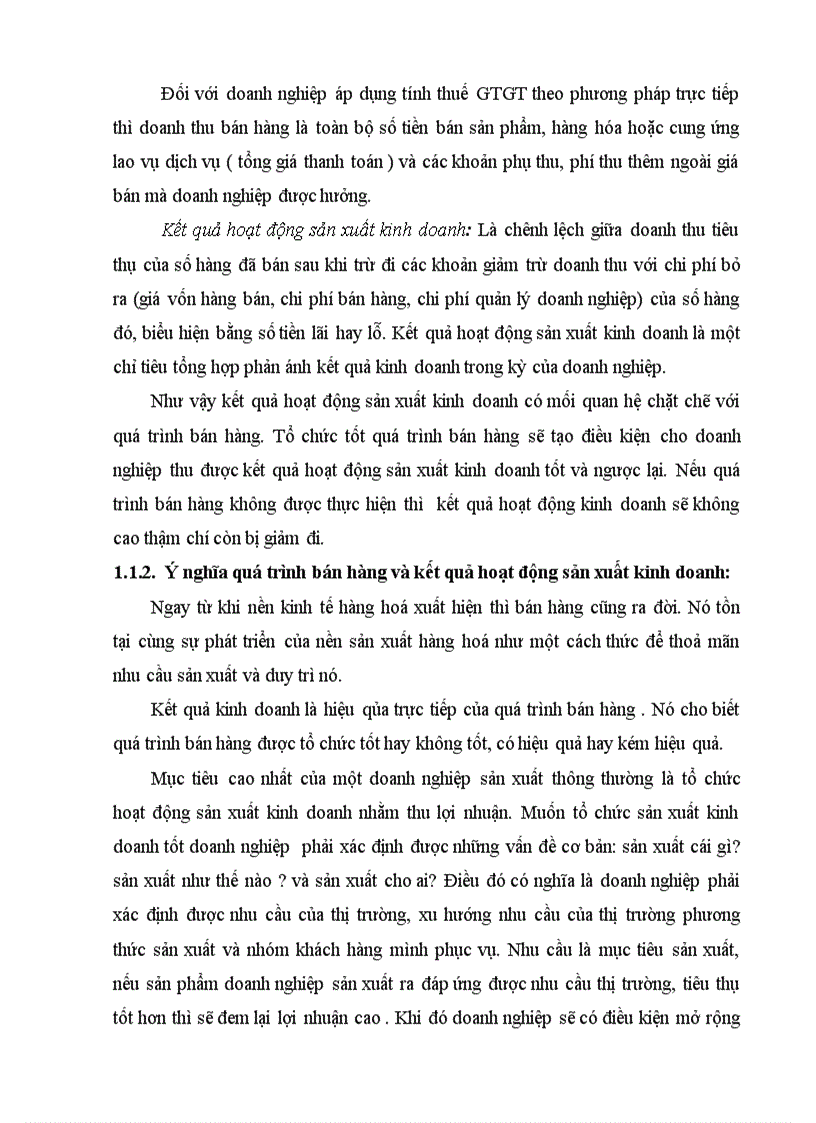 Đối với doanh nghiệp áp dụng tính thuế GTGT theo phương pháp trực tiếp thì doanh thu bán hàng là toàn bộ số tiền bán sản phẩm, hàng hóa hoặc cung ứng lao vụ dịch vụ ( tổng giá thanh toán ) và các khoản phụ thu, phí thu thêm ngoài giá bán mà doanh nghiệp được hưởng.

Kết quả hoạt động sản xuất kinh doanh: Là chênh lệch giữa doanh thu tiêu thụ của số hàng đã bán sau khi trừ đi các khoản giảm trừ doanh thu với chi phí bỏ ra (giá vốn hàng bán, chi phí bán hàng, chi phí quản lý doanh nghiệp) của số hàng đó, biểu hiện bằng số tiền lãi hay lỗ. Kết quả hoạt động sản xuất kinh doanh là một chỉ tiêu tổng hợp phản ánh kết quả kinh doanh trong kỳ của doanh nghiệp.

Như vậy kết quả hoạt động sản xuất kinh doanh có mối quan hệ chặt chẽ với quá trình bán hàng. Tổ chức tốt quá trình bán hàng sẽ tạo điều kiện cho doanh nghiệp thu được kết quả hoạt động sản xuất kinh doanh tốt và ngược lại. Nếu quá trình bán hàng không được thực hiện thì kết quả hoạt động kinh doanh sẽ không cao thậm chí còn bị giảm đi.

1.1.2. Ý nghĩa quá trình bán hàng và kết quả hoạt động sản xuất kinh doanh:

Ngay từ khi nền kinh tế hàng hoá xuất hiện thì bán hàng cũng ra đời. Nó tồn tại cùng sự phát triển của nền sản xuất hàng hoá như một cách thức để thoả mãn nhu cầu sản xuất và duy trì nó.

Kết quả kinh doanh là hiệu qủa trực tiếp của quá trình bán hàng . Nó cho biết quá trình bán hàng được tổ chức tốt hay không tốt, có hiệu quả hay kém hiệu quả.

Mục tiêu cao nhất của một doanh nghiệp sản xuất thông thường là tổ chức hoạt động sản xuất kinh doanh nhằm thu lợi nhuận. Muốn tổ chức sản xuất kinh doanh tốt doanh nghiệp phải xác định được những vấn đề cơ bản: sản xuất cái gì? sản xuất như thế nào ? và sản xuất cho ai? Điều đó có nghĩa là doanh nghiệp phải xác định được nhu cầu của thị trường, xu hướng nhu cầu của thị trường phương thức sản xuất và nhóm khách hàng mình phục vụ. Nhu cầu là mục tiêu sản xuất, nếu sản phẩm doanh nghiệp sản xuất ra đáp ứng được nhu cầu thị trường, tiêu thụ tốt hơn thì sẽ đem lại lợi nhuận cao . Khi đó doanh nghiệp sẽ có điều kiện mở rộng